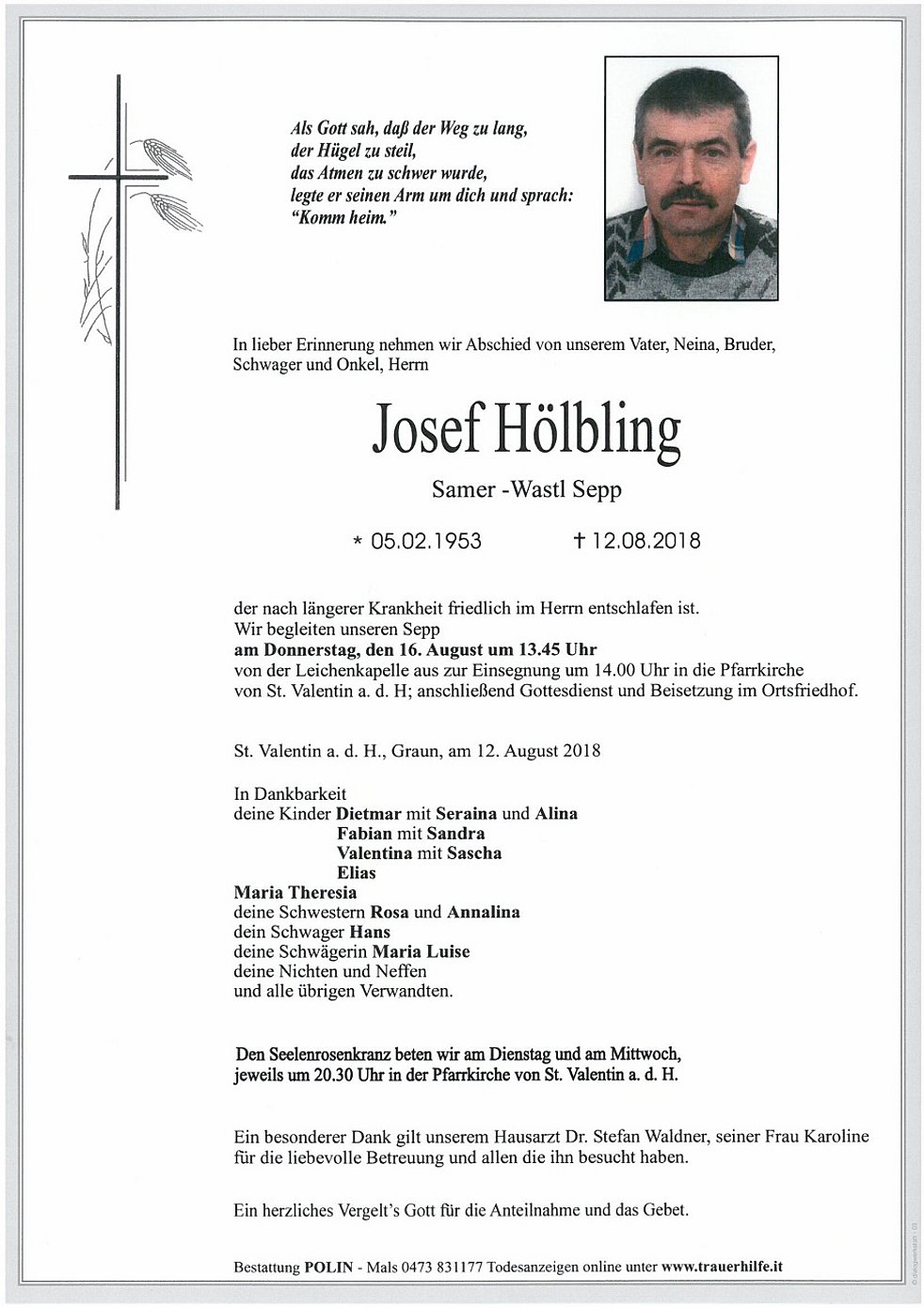 Als Gott sah, daß der Weg zu lang,
der Hügel zu steil,
das Atmen zu schwer wurde,
legte er seinen Arm um dich und sprach:
"Komm heim."

In lieber Erinnerung nehmen wir Abschied von unserem Vater, Neina, Bruder, Schwager und Onkel, Herrn

Josef Hölbling

Samer -Wastl Sepp

* 05.02.1953 † 12.08.2018

der nach längerer Krankheit friedlich im Herrn entschlafen ist.
Wir begleiten unseren Sepp
am Donnerstag, den 16. August um 13.45 Uhr
von der Leichenkapelle aus zur Einsegnung um 14.00 Uhr in die Pfarrkirche von St. Valentin a. d. H; anschließend Gottesdienst und Beisetzung im Ortsfriedhof.

St. Valentin a. d. H., Graun, am 12. August 2018

In Dankbarkeit
deine Kinder Dietmar mit Seraina und Alina
Fabian mit Sandra
Valentina mit Sascha
Elias
Maria Theresia
deine Schwestern Rosa und Annalina
dein Schwager Hans
deine Schwägerin Maria Luise
deine Nichten und Neffen
und alle übrigen Verwandten.

Den Seelenrosenkranz beten wir am Dienstag und am Mittwoch, jeweils um 20.30 Uhr in der Pfarrkirche von St. Valentin a. d. H.

Ein besonderer Dank gilt unserem Hausarzt Dr. Stefan Waldner, seiner Frau Karoline für die liebevolle Betreuung und allen die ihn besucht haben.

Ein herzliches Vergelt's Gott für die Anteilnahme und das Gebet.

Bestattung POLIN - Mals 0473 831177 Todesanzeigen online unter www.trauerhilfe.it